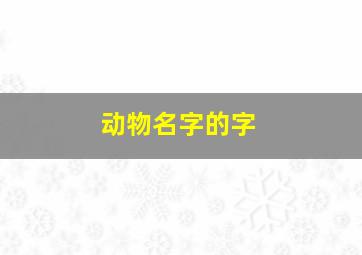 动物名字的字